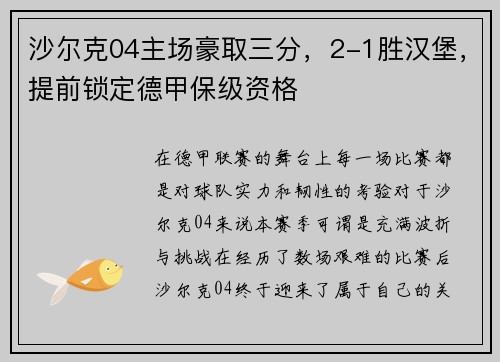 沙尔克04主场豪取三分，2-1胜汉堡，提前锁定德甲保级资格

在德甲联赛的舞台上每一场比赛都是对球队实力和韧性的考验对于沙尔克04来说本赛季可谓是充满波折与挑战在经历了数场艰难的比赛后沙尔克04终于迎来了属于自己的关